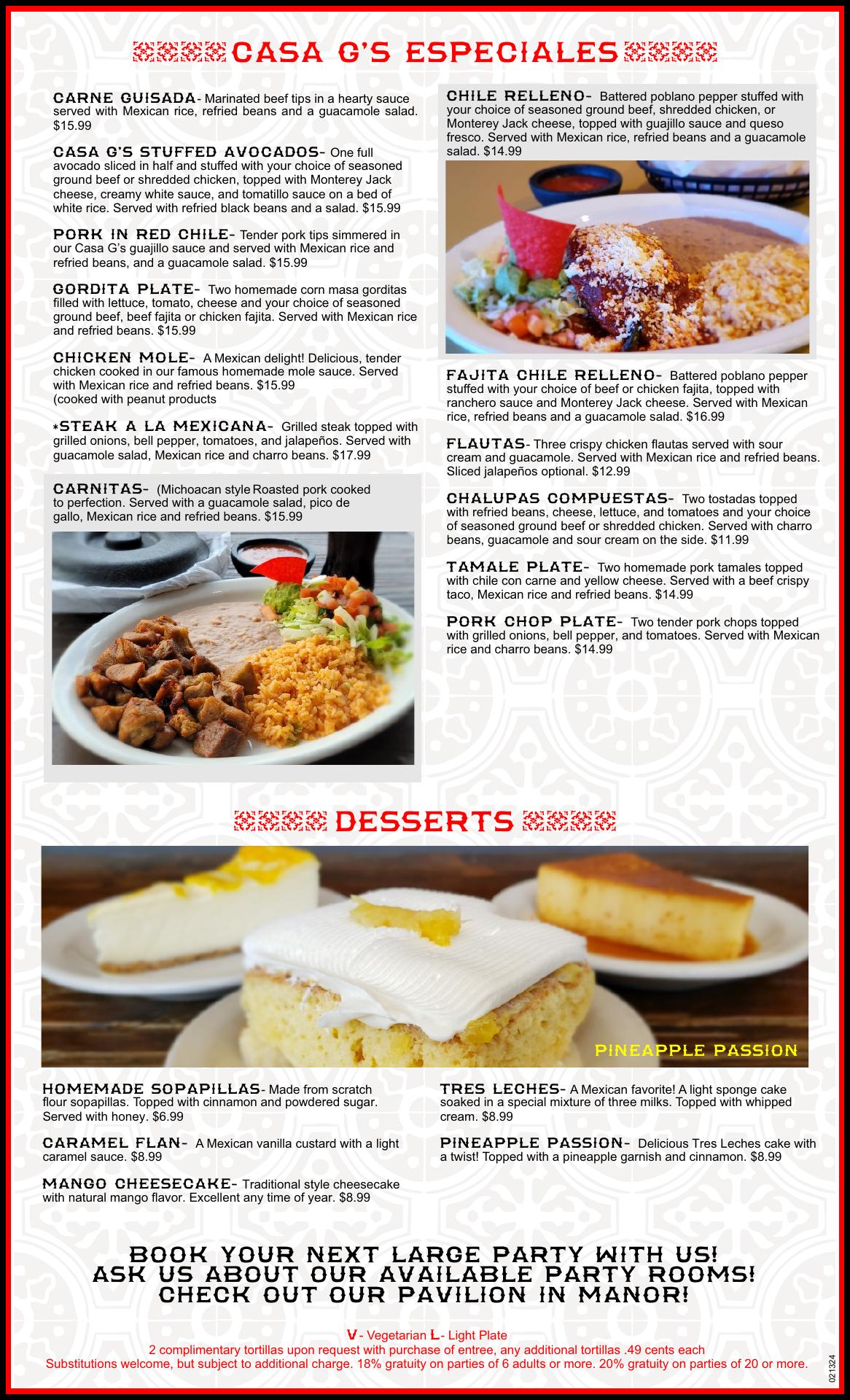 CASA G'S ESPECIALES

CARNE GUISADA- Marinated beef tips in a hearty sauce served with Mexican rice, refried beans and a guacamole salad. $15.99

CASA G'S STUFFED AVOCADOS- One full avocado sliced in half and stuffed with your choice of seasoned ground beef or shredded chicken, topped with Monterey Jack cheese, creamy white sauce, and tomatillo sauce on a bed of white rice. Served with refried black beans and a salad. $15.99

PORK IN RED CHILE- Tender pork tips simmered in our Casa G's guajillo sauce and served with Mexican rice and refried beans, and a guacamole salad. $15.99

GORDITA PLATE- Two homemade corn masa gorditas filled with lettuce, tomato, cheese and your choice of seasoned ground beef, beef fajita or chicken fajita. Served with Mexican rice and refried beans. $15.99

CHICKEN MOLE- A Mexican delight! Delicious, tender chicken cooked in our famous homemade mole sauce. Served with Mexican rice and refried beans. $15.99
(cooked with peanut products

*STEAK A LA MEXICANA- Grilled steak topped with grilled onions, bell pepper, tomatoes, and jalapeños. Served with guacamole salad, Mexican rice and charro beans. $17.99

CARNITAS- (Michoacan style Roasted pork cooked to perfection. Served with a guacamole salad, pico de gallo, Mexican rice and refried beans. $15.99

CHILE RELLENO- Battered poblano pepper stuffed with your choice of seasoned ground beef, shredded chicken, or Monterey Jack cheese, topped with guajillo sauce and queso fresco. Served with Mexican rice, refried beans and a guacamole salad. $14.99

FAJITA CHILE RELLENO- Battered poblano pepper stuffed with your choice of beef or chicken fajita, topped with ranchero sauce and Monterey Jack cheese. Served with Mexican rice, refried beans and a guacamole salad. $16.99

FLAUTAS- Three crispy chicken flautas served with sour cream and guacamole. Served with Mexican rice and refried beans. Sliced jalapeños optional. $12.99

CHALUPAS COMPUESTAS- Two tostadas topped with refried beans, cheese, lettuce, and tomatoes and your choice of seasoned ground beef or shredded chicken. Served with charro beans, guacamole and sour cream on the side. $11.99

TAMALE PLATE- Two homemade pork tamales topped with chile con carne and yellow cheese. Served with a beef crispy taco, Mexican rice and refried beans. $14.99

PORK CHOP PLATE- Two tender pork chops topped with grilled onions, bell pepper, and tomatoes. Served with Mexican rice and charro beans. $14.99

DESSERTS

PINEAPPLE PASSION

HOMEMADE SOPAPILLAS- Made from scratch flour sopapillas. Topped with cinnamon and powdered sugar. Served with honey. $6.99

CARAMEL FLAN- A Mexican vanilla custard with a light caramel sauce. $8.99

MANGO CHEESECAKE- Traditional style cheesecake with natural mango flavor. Excellent any time of year. $8.99

TRES LECHES- A Mexican favorite! A light sponge cake soaked in a special mixture of three milks. Topped with whipped cream. $8.99

PINEAPPLE PASSION- Delicious Tres Leches cake with a twist! Topped with a pineapple garnish and cinnamon. $8.99

BOOK YOUR NEXT LARGE PARTY WITH US!
ASK US ABOUT OUR AVAILABLE PARTY ROOMS!
CHECK OUT OUR PAVILION IN MANOR!

V- Vegetarian L- Light Plate
2 complimentary tortillas upon request with purchase of entree, any additional tortillas .49 cents each
Substitutions welcome, but subject to additional charge. 18% gratuity on parties of 6 adults or more. 20% gratuity on parties of 20 or more.

021324